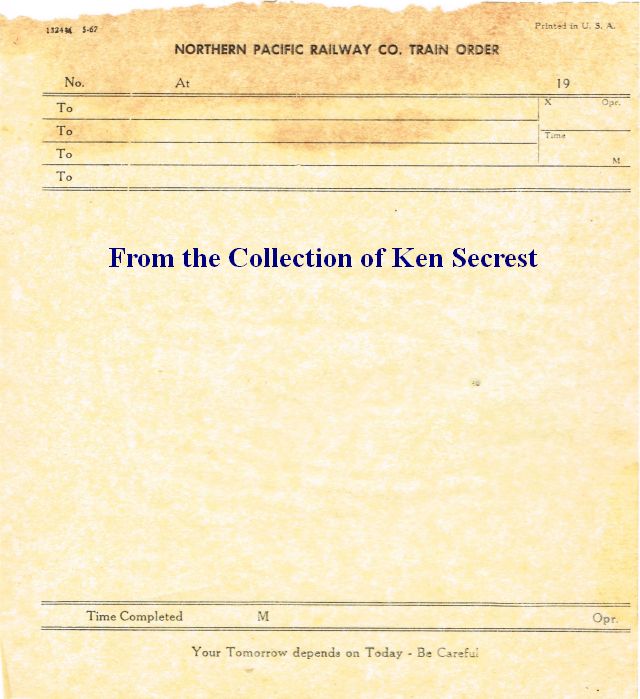 13244 5-67

Printed in U. S. A.

NORTHERN PACIFIC RAILWAY CO. TRAIN ORDER

No. At 19

To

To

To

To

X Opr.

Time

M

From the Collection of Ken Secrest

Time Completed M Opr.

Your Tomorrow depends on Today - Be Careful